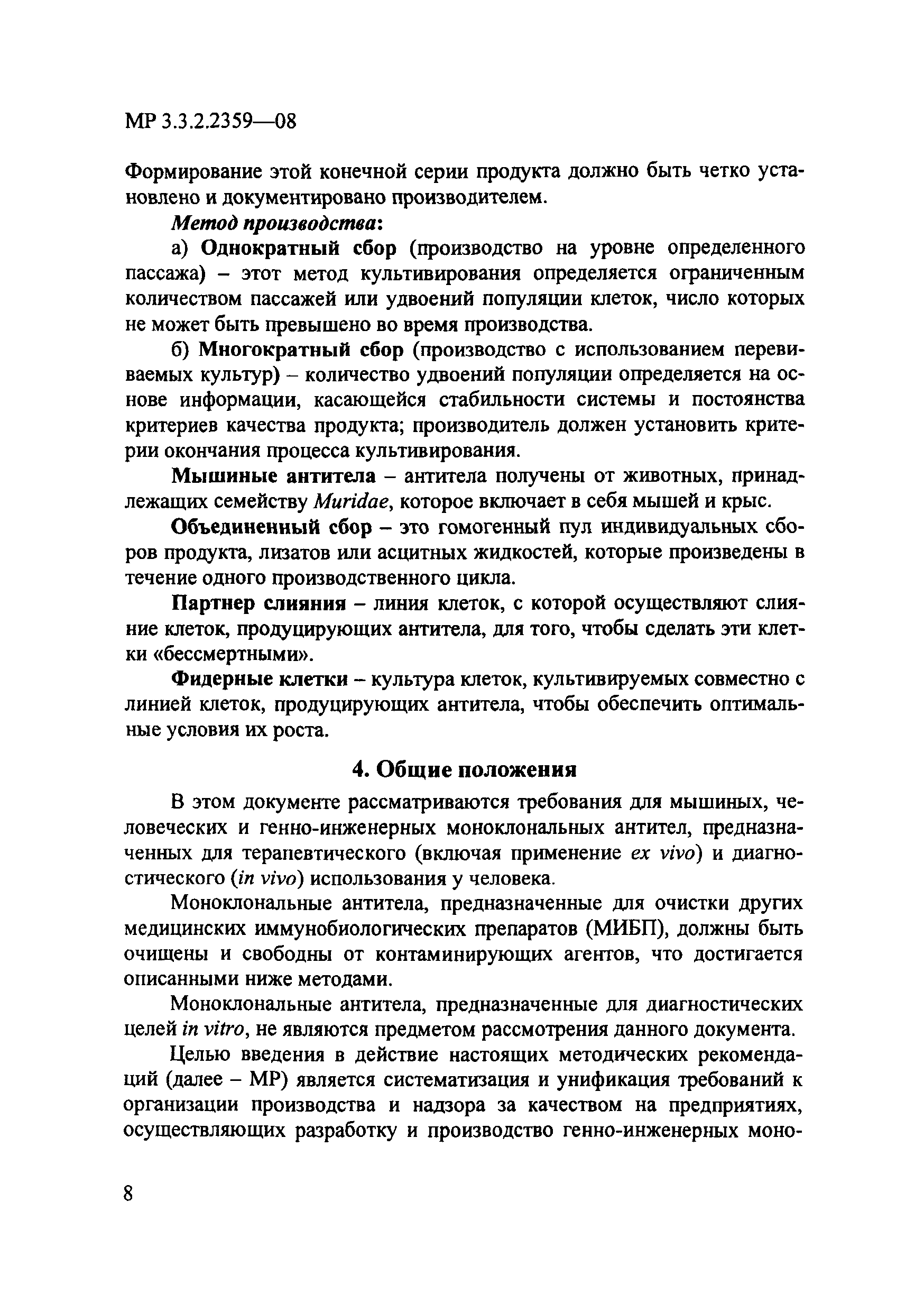 МР 3.3.2.2359—08

Формирование этой конечной серии продукта должно быть четко установлено и документировано производителем.

Метод производства:

а) Однократный сбор (производство на уровне определенного пассажа) – этот метод культивирования определяется ограниченным количеством пассажей или удвоений популяции клеток, число которых не может быть превышено во время производства.

б) Многократный сбор (производство с использованием перевиваемых культур) – количество удвоений популяции определяется на основе информации, касающейся стабильности системы и постоянства критериев качества продукта; производитель должен установить критерии окончания процесса культивирования.

Мышиные антитела – антитела получены от животных, принадлежащих семейству Muridae, которое включает в себя мышей и крыс.

Объединенный сбор – это гомогенный пул индивидуальных сборов продукта, лизатов или асцитных жидкостей, которые произведены в течение одного производственного цикла.

Партнер слияния – линия клеток, с которой осуществляют слияние клеток, продуцирующих антитела, для того, чтобы сделать эти клетки «бессмертными».

Фидерные клетки – культура клеток, культивируемых совместно с линией клеток, продуцирующих антитела, чтобы обеспечить оптимальные условия их роста.

4. Общие положения

В этом документе рассматриваются требования для мышиных, человеческих и генно-инженерных моноклональных антител, предназначенных для терапевтического (включая применение ex vivo) и диагностического (in vivo) использования у человека.

Моноклональные антитела, предназначенные для очистки других медицинских иммунобиологических препаратов (МИБП), должны быть очищены и свободны от контаминирующих агентов, что достигается описанными ниже методами.

Моноклональные антитела, предназначенные для диагностических целей in vitro, не являются предметом рассмотрения данного документа.

Целью введения в действие настоящих методических рекомендаций (далее – МР) является систематизация и унификация требований к организации производства и надзора за качеством на предприятиях, осуществляющих разработку и производство генно-инженерных моно-

8